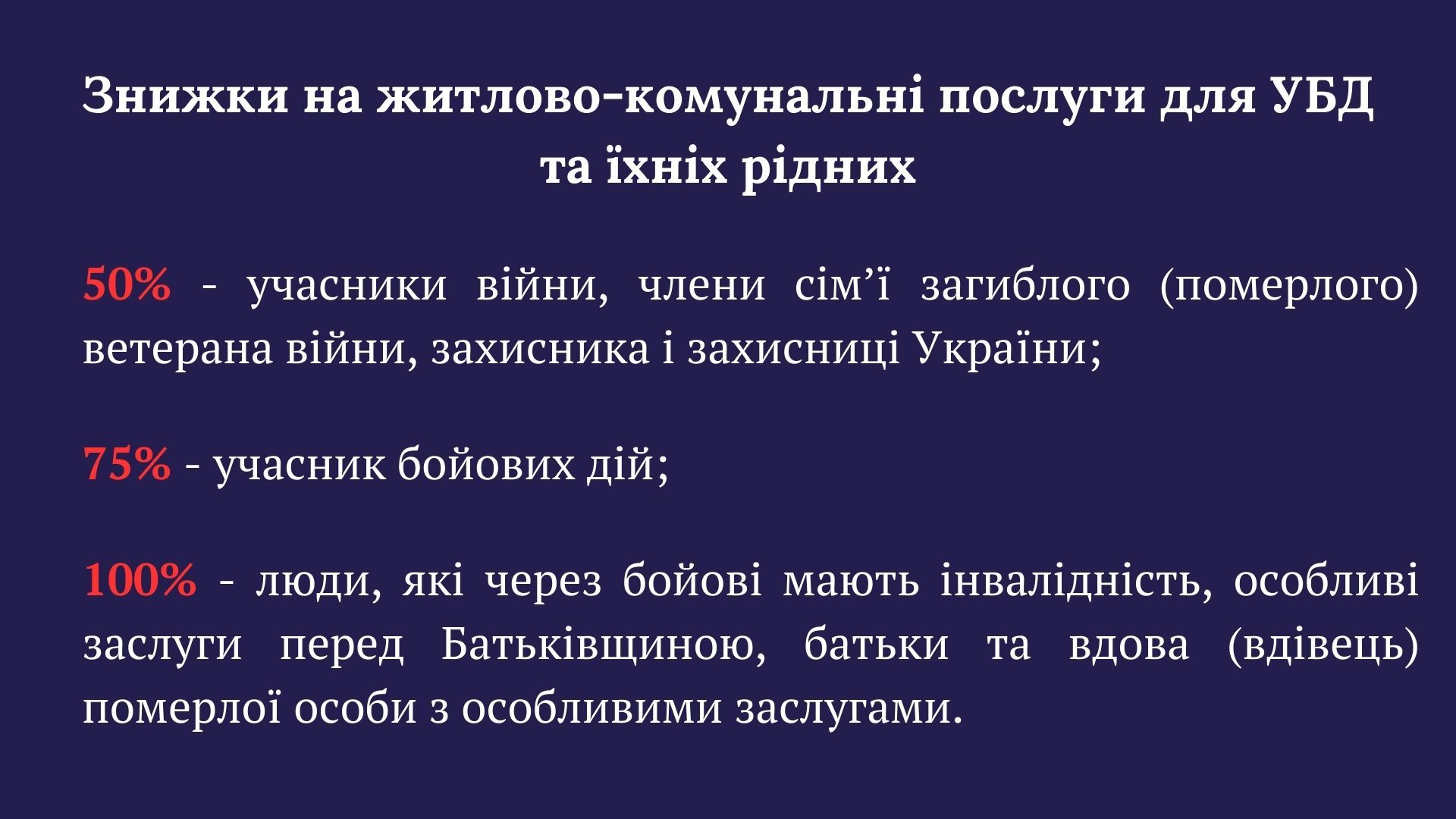 Знижки на житлово-комунальні послуги для УБД та їхніх рідних

50% - учасники війни, члени сім’ї загиблого (померлого) ветерана війни, захисника і захисниці України;

75% - учасник бойових дій;

100% - люди, які через бойові мають інвалідність, особливі заслуги перед Батьківщиною, батьки та вдова (вдівець) померлої особи з особливими заслугами.